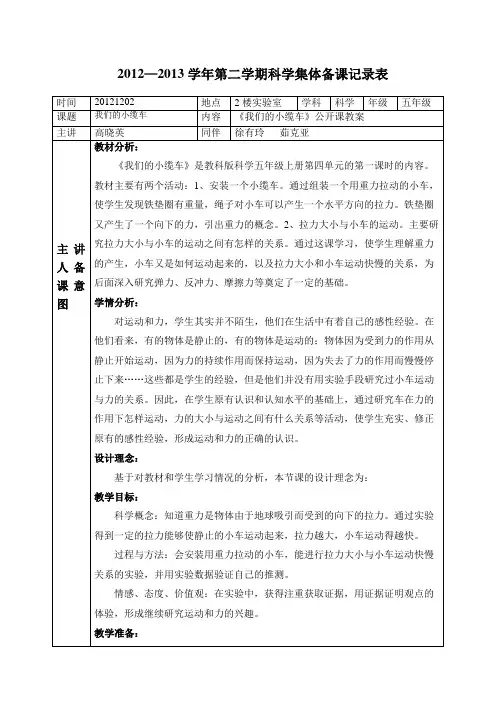 2012—2013 学年第二学期科学集体备课记录表

| 时间 | 20121202 | 地点 | 2 楼实验室 | 学科 | 科学 | 年级 | 五年级 |
|---|---|---|---|---|---|---|---|
| 课题 | 我们的小缆车 | 内容 | 《我们的小缆车》公开课教案 | | | | |
| 主讲 | 高晓英 | 同伴 | 徐有玲　茹克亚 | | | | |

主讲人备课意图

教材分析：

《我们的小缆车》是教科版科学五年级上册第四单元的第一课时的内容。教材主要有两个活动：1、安装一个小缆车。通过组装一个用重力拉动的小车，使学生发现铁垫圈有重量，绳子对小车可以产生一个水平方向的拉力。铁垫圈又产生了一个向下的力，引出重力的概念。2、拉力大小与小车的运动。主要研究拉力大小与小车的运动之间有怎样的关系。通过这课学习，使学生理解重力的产生，小车又是如何运动起来的，以及拉力大小和小车运动快慢的关系，为后面深入研究弹力、反冲力、摩擦力等奠定了一定的基础。

学情分析：

对运动和力，学生其实并不陌生，他们在生活中有着自己的感性经验。在他们看来，有的物体是静止的，有的物体是运动的；物体因为受到力的作用从静止开始运动，因为力的持续作用而保持运动，因为失去了力的作用而慢慢停止下来……这些都是学生的经验，但是他们并没有用实验手段研究过小车运动与力的关系。因此，在学生原有认识和认知水平的基础上，通过研究车在力的作用下怎样运动，力的大小与运动之间有什么关系等活动，使学生充实、修正原有的感性经验，形成运动和力的正确的认识。

设计理念：

基于对教材和学生学习情况的分析，本节课的设计理念为：

教学目标：

科学概念：知道重力是物体由于地球吸引而受到的向下的拉力。通过实验得到一定的拉力能够使静止的小车运动起来，拉力越大，小车运动得越快。

过程与方法：会安装用重力拉动的小车，能进行拉力大小与小车运动快慢关系的实验，并用实验数据验证自己的推测。

情感、态度、价值观：在实验中，获得注重获取证据，用证据证明观点的体验，形成继续研究运动和力的兴趣。

教学准备：